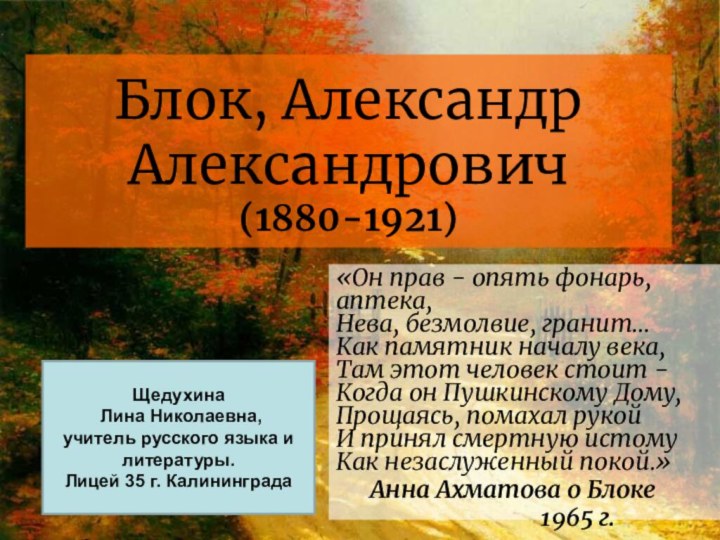 Блок, Александр Александрович
(1880-1921)

«Он прав – опять фонарь, аптека,
Нева, безмолвие, гранит...
Как памятник началу века,
Там этот человек стоит –
Когда он Пушкинскому Дому,
Прощаясь, помахал рукой
И принял смертную истому
Как незаслуженный покой.»
Анна Ахматова о Блоке
1965 г.

Щедухина
Лина Николаевна,
учитель русского языка и литературы.
Лицей 35 г. Калининграда